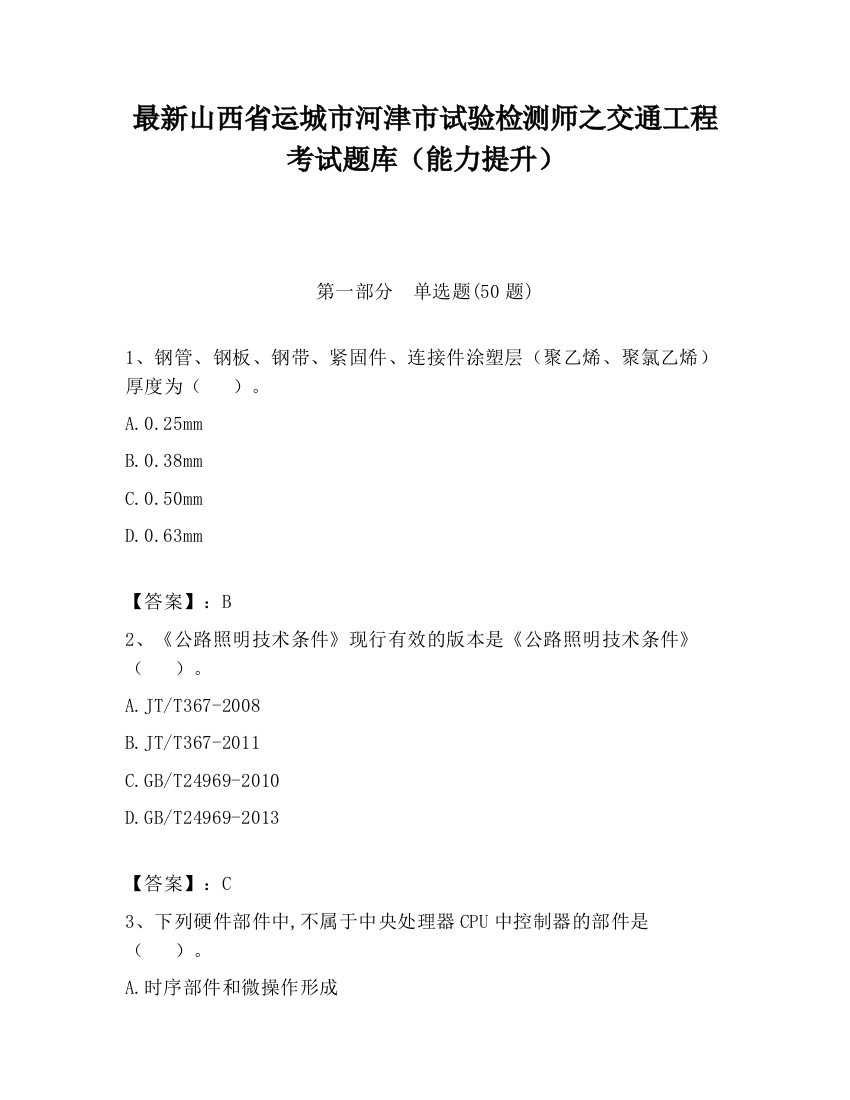 最新山西省运城市河津市试验检测师之交通工程考试题库（能力提升）

第一部分　单选题(50 题)

1、钢管、钢板、钢带、紧固件、连接件涂塑层（聚乙烯、聚氯乙烯）厚度为（　　）。

A.0.25mm

B.0.38mm

C.0.50mm

D.0.63mm

【答案】：B

2、《公路照明技术条件》现行有效的版本是《公路照明技术条件》（　　）。

A.JT/T367-2008

B.JT/T367-2011

C.GB/T24969-2010

D.GB/T24969-2013

【答案】：C

3、下列硬件部件中,不属于中央处理器 CPU 中控制器的部件是（　　）。

A.时序部件和微操作形成